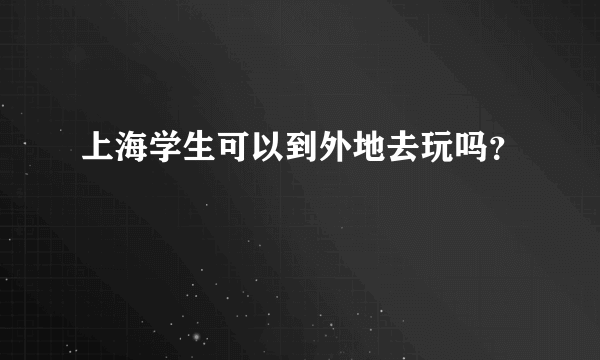 上海学生可以到外地去玩吗？